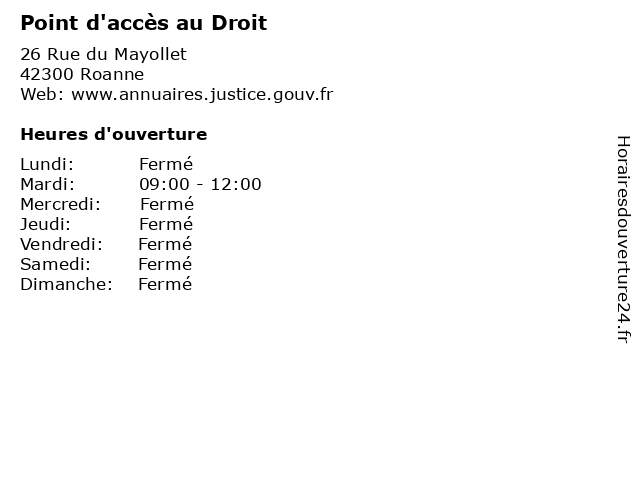 Point d'accès au Droit

26 Rue du Mayollet
42300 Roanne
Web: www.annuaires.justice.gouv.fr

Heures d'ouverture

Lundi: Fermé
Mardi: 09:00 - 12:00
Mercredi: Fermé
Jeudi: Fermé
Vendredi: Fermé
Samedi: Fermé
Dimanche: Fermé

Horairesdouverture24.fr